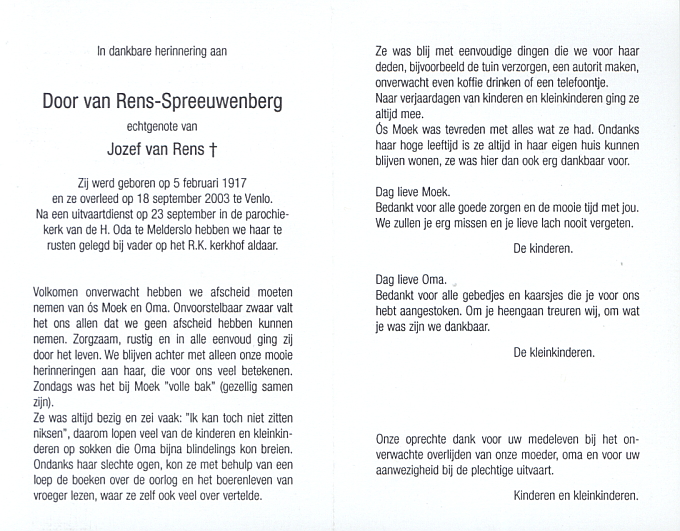 In dankbare herinnering aan

Door van Rens-Spreeuwenberg

echtgenote van

Jozef van Rens †

Zij werd geboren op 5 februari 1917 en ze overleed op 18 september 2003 te Venlo. Na een uitvaartdienst op 23 september in de parochiekerk van de H. Oda te Melderslo hebben we haar te rusten gelegd bij vader op het R.K. kerkhof aldaar.

Volkomen onverwacht hebben we afscheid moeten nemen van ós Moek en Oma. Onvoorstelbaar zwaar valt het ons allen dat we geen afscheid hebben kunnen nemen. Zorgzaam, rustig en in alle eenvoud ging zij door het leven. We blijven achter met alleen onze mooie herinneringen aan haar, die voor ons veel betekenen. Zondags was het bij Moek "volle bak" (gezellig samen zijn).
Ze was altijd bezig en zei vaak: "Ik kan toch niet zitten niksen", daarom lopen veel van de kinderen en kleinkinderen op sokken die Oma bijna blindelings kon breien. Ondanks haar slechte ogen, kon ze met behulp van een loep de boeken over de oorlog en het boerenleven van vroeger lezen, waar ze zelf ook veel over vertelde.

Ze was blij met eenvoudige dingen die we voor haar deden, bijvoorbeeld de tuin verzorgen, een autorit maken, onverwacht even koffie drinken of een telefoontje.
Naar verjaardagen van kinderen en kleinkinderen ging ze altijd mee.
Ós Moek was tevreden met alles wat ze had. Ondanks haar hoge leeftijd is ze altijd in haar eigen huis kunnen blijven wonen, ze was hier dan ook erg dankbaar voor.

Dag lieve Moek.
Bedankt voor alle goede zorgen en de mooie tijd met jou. We zullen je erg missen en je lieve lach nooit vergeten.

De kinderen.

Dag lieve Oma.
Bedankt voor alle gebedjes en kaarsjes die je voor ons hebt aangestoken. Om je heengaan treuren wij, om wat je was zijn we dankbaar.

De kleinkinderen.

Onze oprechte dank voor uw medeleven bij het onverwachte overlijden van onze moeder, oma en voor uw aanwezigheid bij de plechtige uitvaart.

Kinderen en kleinkinderen.